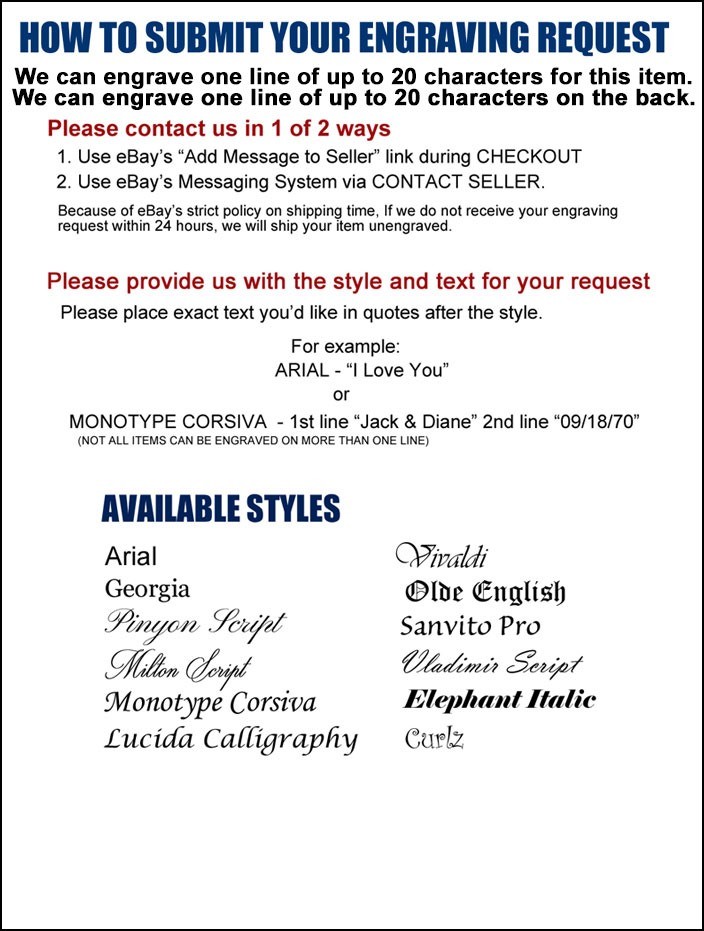 HOW TO SUBMIT YOUR ENGRAVING REQUEST

We can engrave one line of up to 20 characters for this item.
We can engrave one line of up to 20 characters on the back.

Please contact us in 1 of 2 ways

1. Use eBay's "Add Message to Seller" link during CHECKOUT
2. Use eBay's Messaging System via CONTACT SELLER.

Because of eBay's strict policy on shipping time, If we do not receive your engraving request within 24 hours, we will ship your item unengraved.

Please provide us with the style and text for your request

Please place exact text you'd like in quotes after the style.

For example:
ARIAL - "I Love You"
or
MONOTYPE CORSIVA - 1st line "Jack & Diane" 2nd line "09/18/70"
(NOT ALL ITEMS CAN BE ENGRAVED ON MORE THAN ONE LINE)

AVAILABLE STYLES

Arial
Georgia
Pinyon Script
Milton Script
Monotype Corsiva
Lucida Calligraphy

Vivaldi
Olde English
Sanvito Pro
Vladimir Script
Elephant Italic
Curlz